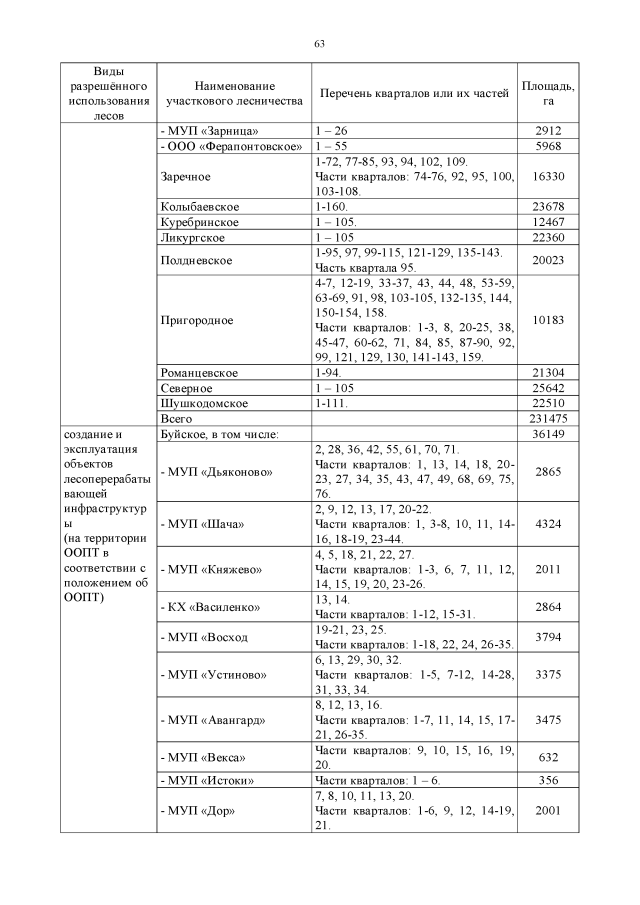 63

| Виды разрешённого использования лесов | Наименование участкового лесничества | Перечень кварталов или их частей | Площадь, га |
|---|---|---|---|
| | - МУП «Зарница» | 1 – 26 | 2912 |
| | - ООО «Ферапонтовское» | 1 – 55 | 5968 |
| | Заречное | 1-72, 77-85, 93, 94, 102, 109. Части кварталов: 74-76, 92, 95, 100, 103-108. | 16330 |
| | Колыбаевское | 1-160. | 23678 |
| | Куребринское | 1 – 105. | 12467 |
| | Ликургское | 1 – 105 | 22360 |
| | Полдневское | 1-95, 97, 99-115, 121-129, 135-143. Часть квартала 95. | 20023 |
| | Пригородное | 4-7, 12-19, 33-37, 43, 44, 48, 53-59, 63-69, 91, 98, 103-105, 132-135, 144, 150-154, 158. Части кварталов: 1-3, 8, 20-25, 38, 45-47, 60-62, 71, 84, 85, 87-90, 92, 99, 121, 129, 130, 141-143, 159. | 10183 |
| | Романцевское | 1-94. | 21304 |
| | Северное | 1 – 105 | 25642 |
| | Шушкодомское | 1-111. | 22510 |
| | Всего | | 231475 |
| создание и эксплуатация объектов лесоперерабатывающей инфраструктуры (на территории ООПТ в соответствии с положением об ООПТ) | Буйское, в том числе: | | 36149 |
| | - МУП «Дьяконово» | 2, 28, 36, 42, 55, 61, 70, 71. Части кварталов: 1, 13, 14, 18, 20-23, 27, 34, 35, 43, 47, 49, 68, 69, 75, 76. | 2865 |
| | - МУП «Шача» | 2, 9, 12, 13, 17, 20-22. Части кварталов: 1, 3-8, 10, 11, 14-16, 18-19, 23-44. | 4324 |
| | - МУП «Княжево» | 4, 5, 18, 21, 22, 27. Части кварталов: 1-3, 6, 7, 11, 12, 14, 15, 19, 20, 23-26. | 2011 |
| | - КХ «Василенко» | 13, 14. Части кварталов: 1-12, 15-31. | 2864 |
| | - МУП «Восход | 19-21, 23, 25. Части кварталов: 1-18, 22, 24, 26-35. | 3794 |
| | - МУП «Устиново» | 6, 13, 29, 30, 32. Части кварталов: 1-5, 7-12, 14-28, 31, 33, 34. | 3375 |
| | - МУП «Авангард» | 8, 12, 13, 16. Части кварталов: 1-7, 11, 14, 15, 17-21, 26-35. | 3475 |
| | - МУП «Векса» | Части кварталов: 9, 10, 15, 16, 19, 20. | 632 |
| | - МУП «Истоки» | Части кварталов: 1 – 6. | 356 |
| | - МУП «Дор» | 7, 8, 10, 11, 13, 20. Части кварталов: 1-6, 9, 12, 14-19, 21. | 2001 |